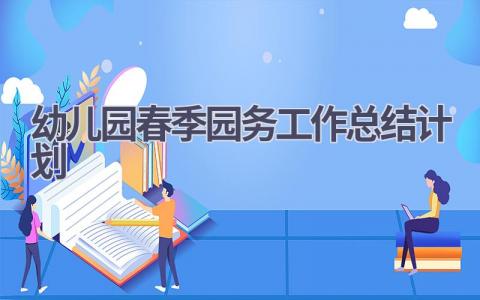 幼儿园春季园务工作总结计划